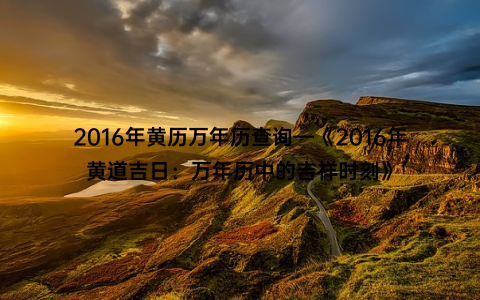 2016年黄历万年历查询—《2016年黄道吉日：万年历中的吉祥时刻》